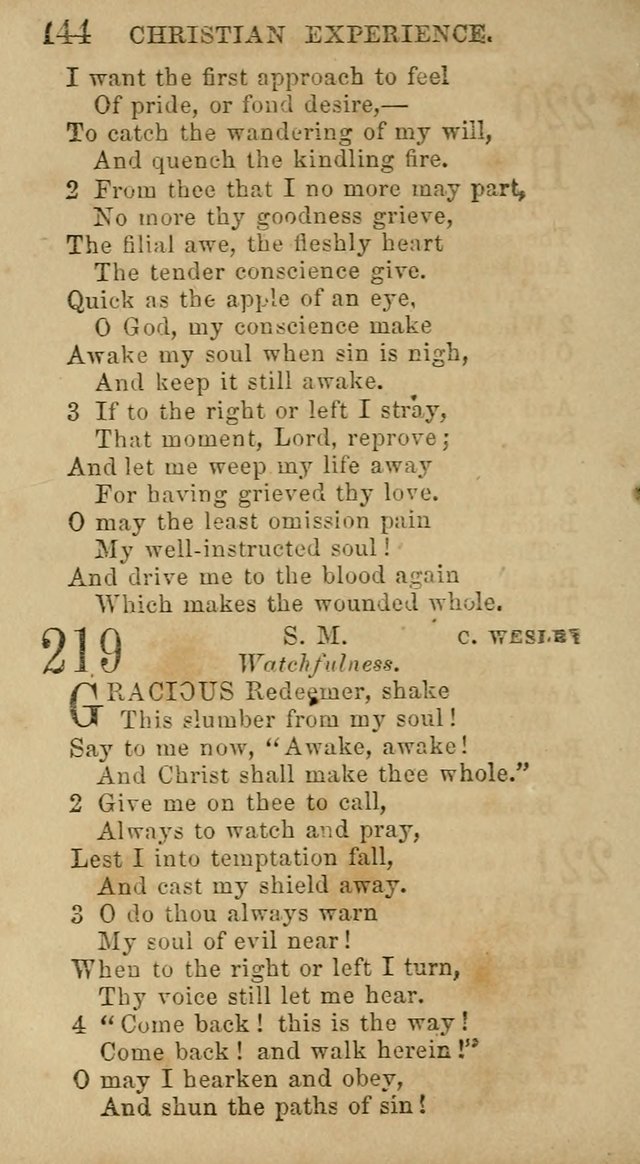 144 CHRISTIAN EXPERIENCE.

I want the first approach to feel
Of pride, or fond desire,—
To catch the wandering of my will,
And quench the kindling fire.

2 From thee that I no more may part,
No more thy goodness grieve,
The filial awe, the fleshly heart
The tender conscience give.
Quick as the apple of an eye,
O God, my conscience make
Awake my soul when sin is nigh,
And keep it still awake.

3 If to the right or left I stray,
That moment, Lord, reprove;
And let me weep my life away
For having grieved thy love.
O may the least omission pain
My well-instructed soul!
And drive me to the blood again
Which makes the wounded whole.

219 S. M. C. WESLEY
Watchfulness.

GRACIOUS Redeemer, shake
This slumber from my soul!
Say to me now, "Awake, awake!
And Christ shall make thee whole."

2 Give me on thee to call,
Always to watch and pray,
Lest I into temptation fall,
And cast my shield away.

3 O do thou always warn
My soul of evil near!
When to the right or left I turn,
Thy voice still let me hear.

4 "Come back! this is the way!
Come back! and walk herein!"
O may I hearken and obey,
And shun the paths of sin!